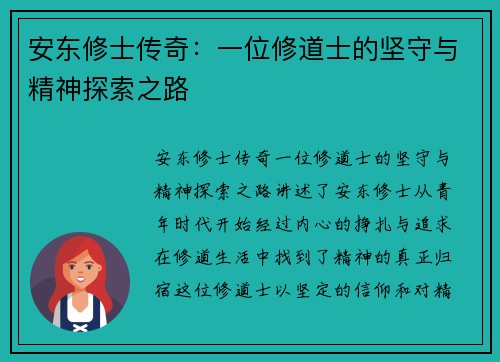 安东修士传奇：一位修道士的坚守与精神探索之路

安东修士传奇一位修道士的坚守与精神探索之路讲述了安东修士从青年时代开始经过内心的挣扎与追求在修道生活中找到了精神的真正归宿这位修道士以坚定的信仰和对精